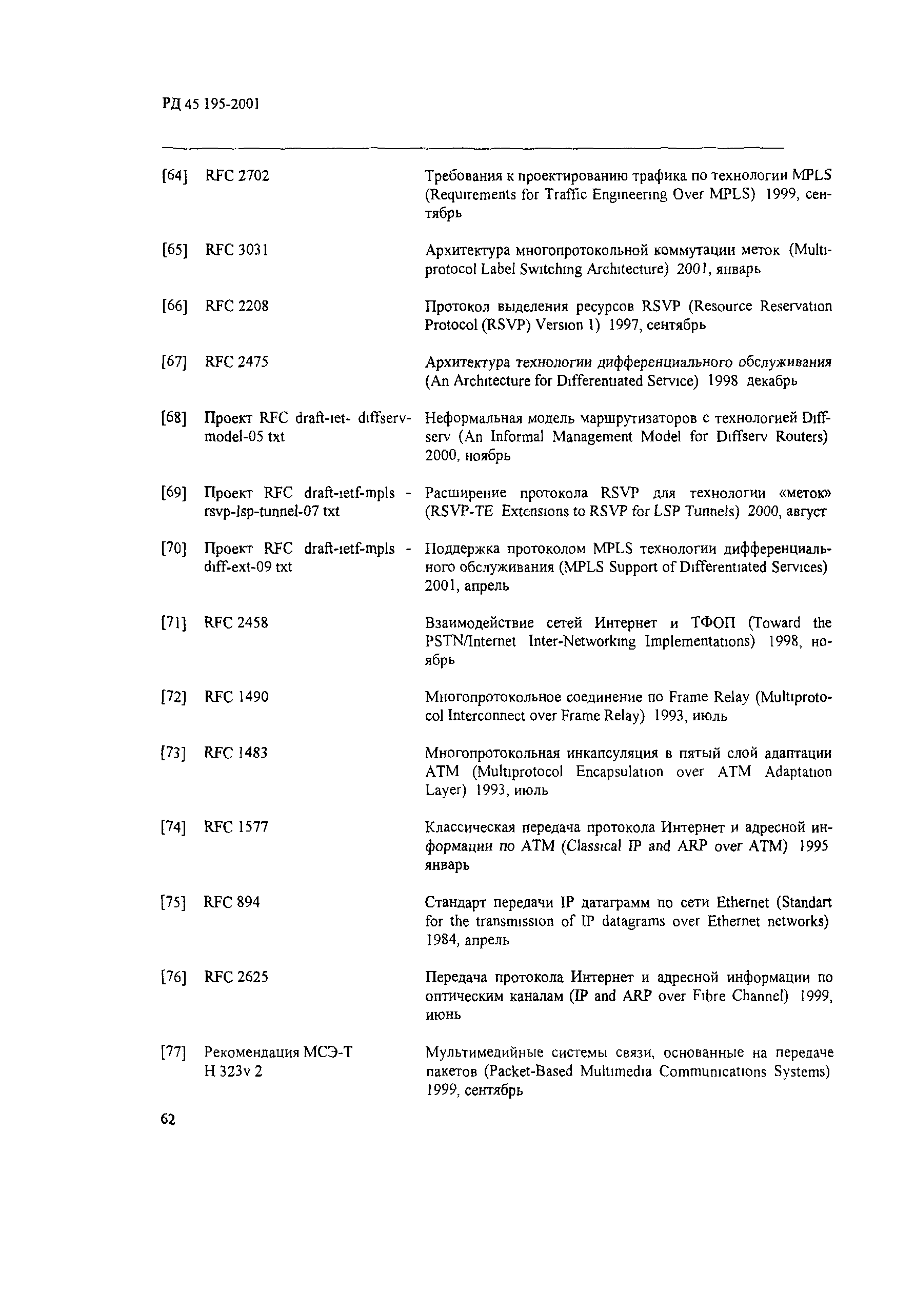 РД 45 195-2001

[64] RFC 2702

Требования к проектированию трафика по технологии MPLS (Requirements for Traffic Engineering Over MPLS) 1999, сентябрь

[65] RFC 3031

Архитектура многопротокольной коммутации меток (Multiprotocol Label Switching Architecture) 2001, январь

[66] RFC 2208

Протокол выделения ресурсов RSVP (Resource Reservation Protocol (RSVP) Version 1) 1997, сентябрь

[67] RFC 2475

Архитектура технологии дифференциального обслуживания (An Architecture for Differentiated Service) 1998 декабрь

[68] Проект RFC draft-iet- diffserv-model-05 txt

Неформальная модель маршрутизаторов с технологией Diffserv (An Informal Management Model for Diffserv Routers) 2000, ноябрь

[69] Проект RFC draft-ietf-mpls - rsvp-lsp-tunnel-07 txt

Расширение протокола RSVP для технологии «меток» (RSVP-TE Extensions to RSVP for LSP Tunnels) 2000, август

[70] Проект RFC draft-ietf-mpls - diff-ext-09 txt

Поддержка протоколом MPLS технологии дифференциального обслуживания (MPLS Support of Differentiated Services) 2001, апрель

[71] RFC 2458

Взаимодействие сетей Интернет и ТФОП (Toward the PSTN/Internet Inter-Networking Implementations) 1998, ноябрь

[72] RFC 1490

Многопротокольное соединение по Frame Relay (Multiprotocol Interconnect over Frame Relay) 1993, июль

[73] RFC 1483

Многопротокольная инкапсуляция в пятый слой адаптации ATM (Multiprotocol Encapsulation over ATM Adaptation Layer) 1993, июль

[74] RFC 1577

Классическая передача протокола Интернет и адресной информации по ATM (Classical IP and ARP over ATM) 1995 январь

[75] RFC 894

Стандарт передачи IP датаграмм по сети Ethernet (Standart for the transmission of IP datagrams over Ethernet networks) 1984, апрель

[76] RFC 2625

Передача протокола Интернет и адресной информации по оптическим каналам (IP and ARP over Fibre Channel) 1999, июнь

[77] Рекомендация МСЭ-Т H 323v 2

Мультимедийные системы связи, основанные на передаче пакетов (Packet-Based Multimedia Communications Systems) 1999, сентябрь

62